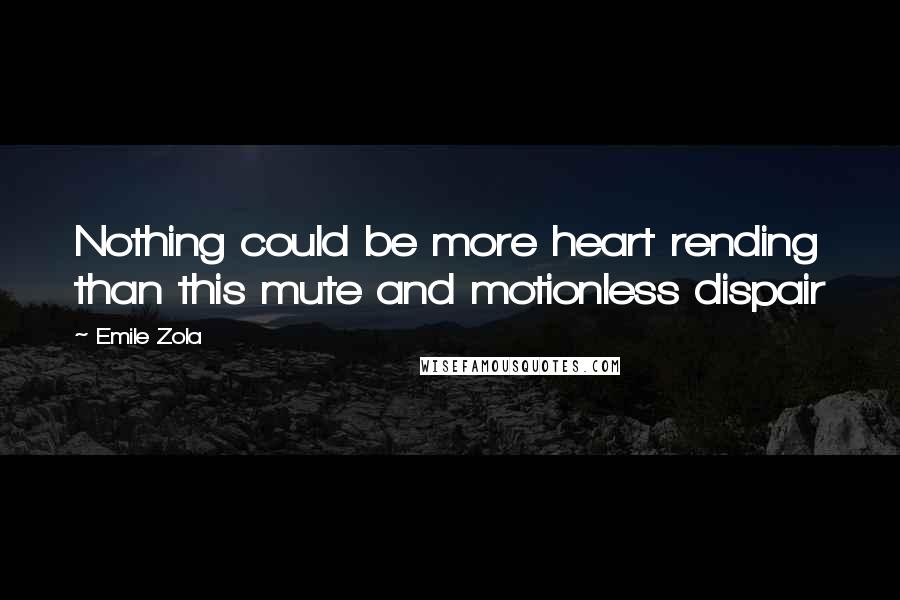 Nothing could be more heart rending than this mute and motionless dispair

~ Emile Zola

WISEFAMOUSQUOTES.COM